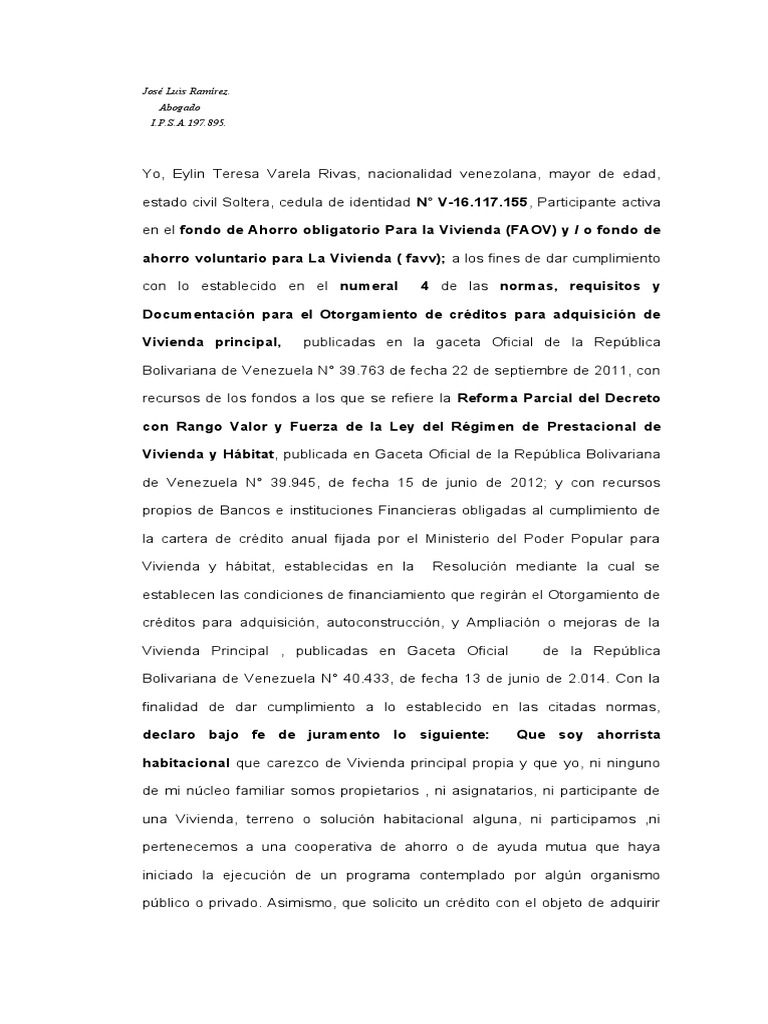 José Luis Ramírez.
Abogado
I.P.S.A 197.895.

Yo, Eylin Teresa Varela Rivas, nacionalidad venezolana, mayor de edad, estado civil Soltera, cedula de identidad N° V-16.117.155, Participante activa en el fondo de Ahorro obligatorio Para la Vivienda (FAOV) y / o fondo de ahorro voluntario para La Vivienda ( favv); a los fines de dar cumplimiento con lo establecido en el numeral 4 de las normas, requisitos y Documentación para el Otorgamiento de créditos para adquisición de Vivienda principal, publicadas en la gaceta Oficial de la República Bolivariana de Venezuela N° 39.763 de fecha 22 de septiembre de 2011, con recursos de los fondos a los que se refiere la Reforma Parcial del Decreto con Rango Valor y Fuerza de la Ley del Régimen de Prestacional de Vivienda y Hábitat, publicada en Gaceta Oficial de la República Bolivariana de Venezuela N° 39.945, de fecha 15 de junio de 2012; y con recursos propios de Bancos e instituciones Financieras obligadas al cumplimiento de la cartera de crédito anual fijada por el Ministerio del Poder Popular para Vivienda y hábitat, establecidas en la Resolución mediante la cual se establecen las condiciones de financiamiento que regirán el Otorgamiento de créditos para adquisición, autoconstrucción, y Ampliación o mejoras de la Vivienda Principal , publicadas en Gaceta Oficial de la República Bolivariana de Venezuela N° 40.433, de fecha 13 de junio de 2.014. Con la finalidad de dar cumplimiento a lo establecido en las citadas normas, declaro bajo fe de juramento lo siguiente: Que soy ahorrista habitacional que carezco de Vivienda principal propia y que yo, ni ninguno de mi núcleo familiar somos propietarios , ni asignatarios, ni participante de una Vivienda, terreno o solución habitacional alguna, ni participamos ,ni pertenecemos a una cooperativa de ahorro o de ayuda mutua que haya iniciado la ejecución de un programa contemplado por algún organismo público o privado. Asimismo, que solicito un crédito con el objeto de adquirir